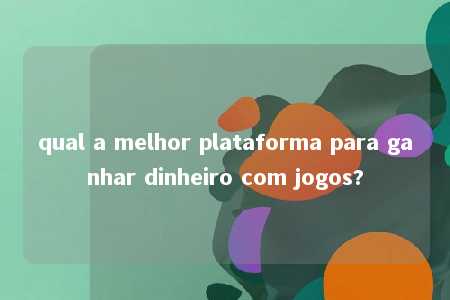 qual a melhor plataforma para ganhar dinheiro com jogos?